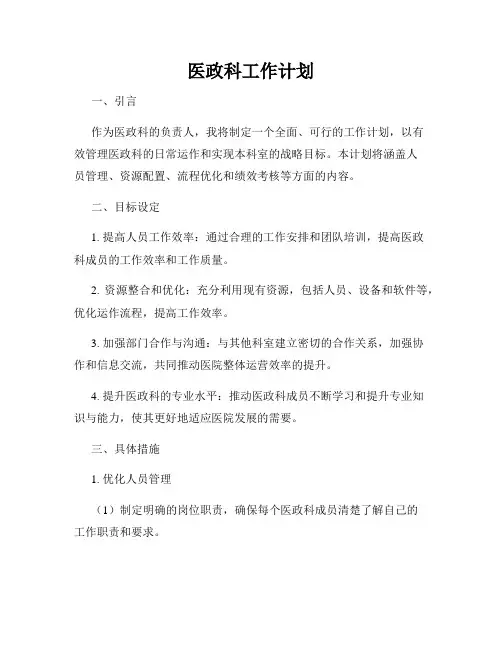 医政科工作计划

一、引言

作为医政科的负责人，我将制定一个全面、可行的工作计划，以有效管理医政科的日常运作和实现本科室的战略目标。本计划将涵盖人员管理、资源配置、流程优化和绩效考核等方面的内容。

二、目标设定

1. 提高人员工作效率：通过合理的工作安排和团队培训，提高医政科成员的工作效率和工作质量。

2. 资源整合和优化：充分利用现有资源，包括人员、设备和软件等，优化运作流程，提高工作效率。

3. 加强部门合作与沟通：与其他科室建立密切的合作关系，加强协作和信息交流，共同推动医院整体运营效率的提升。

4. 提升医政科的专业水平：推动医政科成员不断学习和提升专业知识与能力，使其更好地适应医院发展的需要。

三、具体措施

1. 优化人员管理

（1）制定明确的岗位职责，确保每个医政科成员清楚了解自己的工作职责和要求。